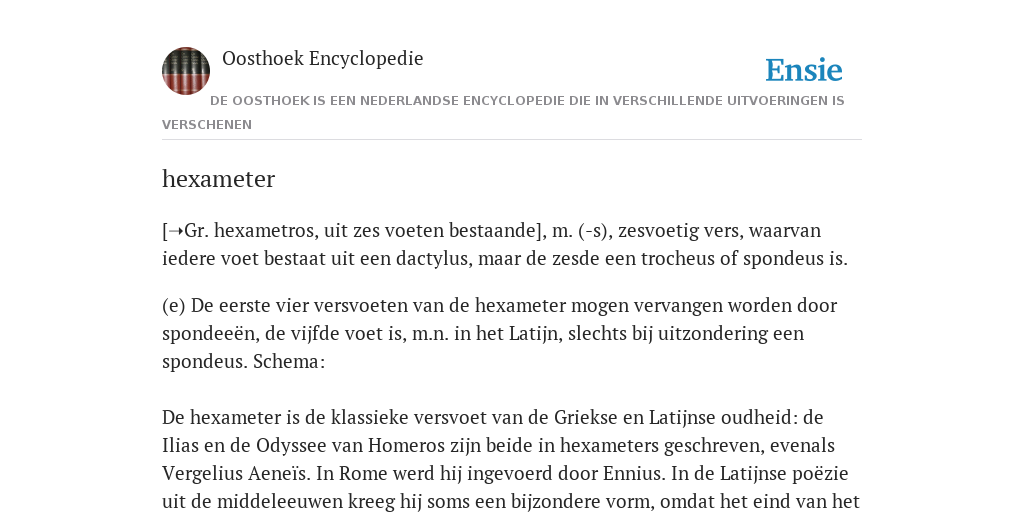 Oosthoek Encyclopedie

Ensie

DE OOSTHOEK IS EEN NEDERLANDSE ENCYCLOPEDIE DIE IN VERSCHILLENDE UITVOERINGEN IS VERSCHENEN

hexameter

[➝Gr. hexametros, uit zes voeten bestaande], m. (-s), zesvoetig vers, waarvan iedere voet bestaat uit een dactylus, maar de zesde een trocheus of spondeus is.

(e) De eerste vier versvoeten van de hexameter mogen vervangen worden door spondeeën, de vijfde voet is, m.n. in het Latijn, slechts bij uitzondering een spondeus. Schema:

De hexameter is de klassieke versvoet van de Griekse en Latijnse oudheid: de Ilias en de Odyssee van Homeros zijn beide in hexameters geschreven, evenals Vergelius Aeneïs. In Rome werd hij ingevoerd door Ennius. In de Latijnse poëzie uit de middeleeuwen kreeg hij soms een bijzondere vorm, omdat het eind van het